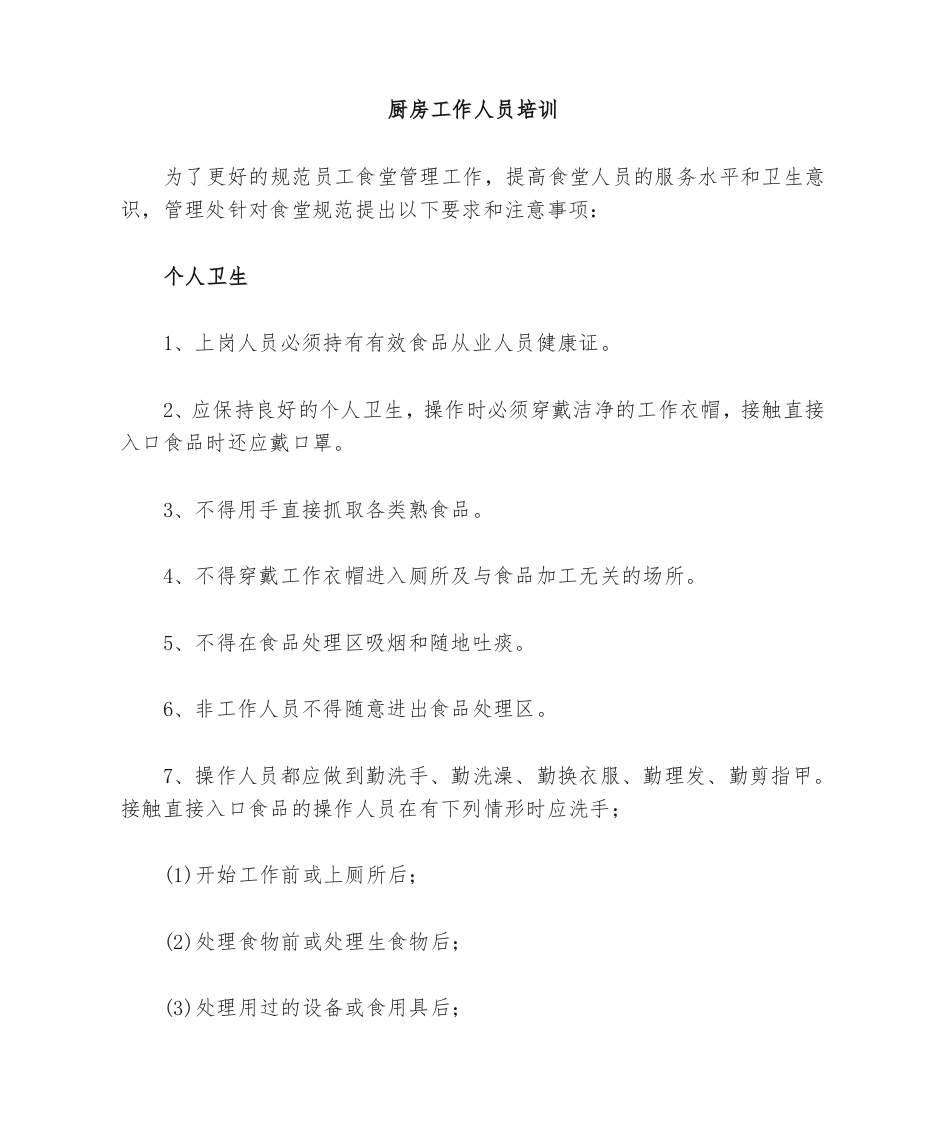 厨房工作人员培训

为了更好的规范员工食堂管理工作，提高食堂人员的服务水平和卫生意识，管理处针对食堂规范提出以下要求和注意事项：

个人卫生

1、上岗人员必须持有有效食品从业人员健康证。

2、应保持良好的个人卫生，操作时必须穿戴洁净的工作衣帽，接触直接入口食品时还应戴口罩。

3、不得用手直接抓取各类熟食品。

4、不得穿戴工作衣帽进入厕所及与食品加工无关的场所。

5、不得在食品处理区吸烟和随地吐痰。

6、非工作人员不得随意进出食品处理区。

7、操作人员都应做到勤洗手、勤洗澡、勤换衣服、勤理发、勤剪指甲。接触直接入口食品的操作人员在有下列情形时应洗手；

(1)开始工作前或上厕所后；

(2)处理食物前或处理生食物后；

(3)处理用过的设备或食用具后；